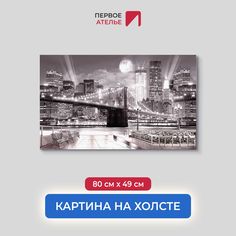 ПЕРВОЕ
АТЕЛЬЕ

80 см x 49 см

КАРТИНА НА ХОЛСТЕ